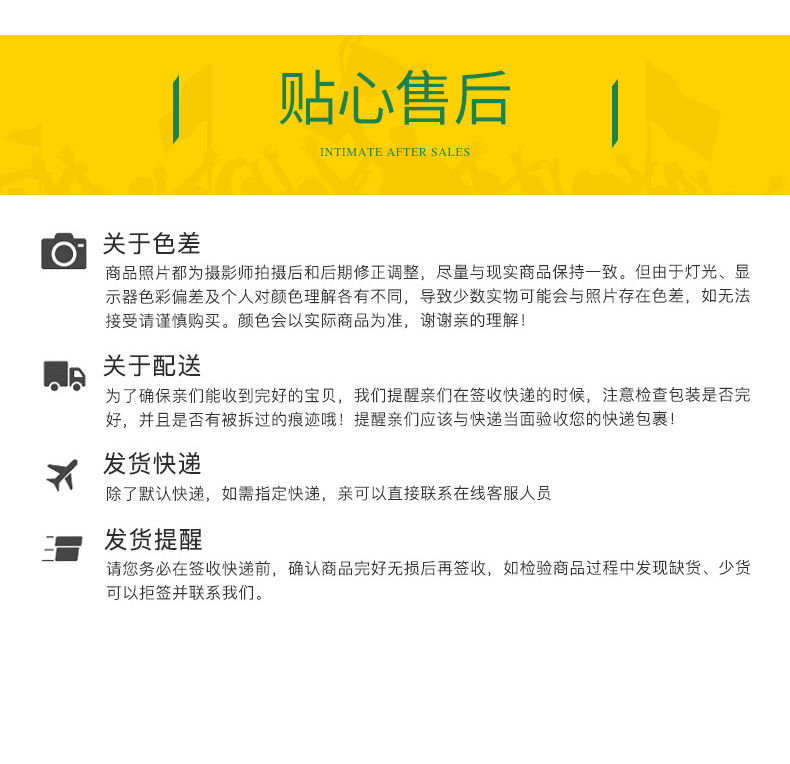 贴心售后

INTIMATE AFTER SALES

关于色差

商品照片都为摄影师拍摄后和后期修正调整，尽量与现实商品保持一致。但由于灯光、显示器色彩偏差及个人对颜色理解各有不同，导致少数实物可能会与照片存在色差，如无法接受请谨慎购买。颜色会以实际商品为准，谢谢亲的理解！

关于配送

为了确保亲们能收到完好的宝贝，我们提醒亲们在签收快递的时候，注意检查包装是否完好，并且是否有被拆过的痕迹哦！提醒亲们应该与快递当面验收您的快递包裹！

发货快递

除了默认快递，如需指定快递，亲可以直接联系在线客服人员

发货提醒

请您务必在签收快递前，确认商品完好无损后再签收，如检验商品过程中发现缺货、少货可以拒签并联系我们。